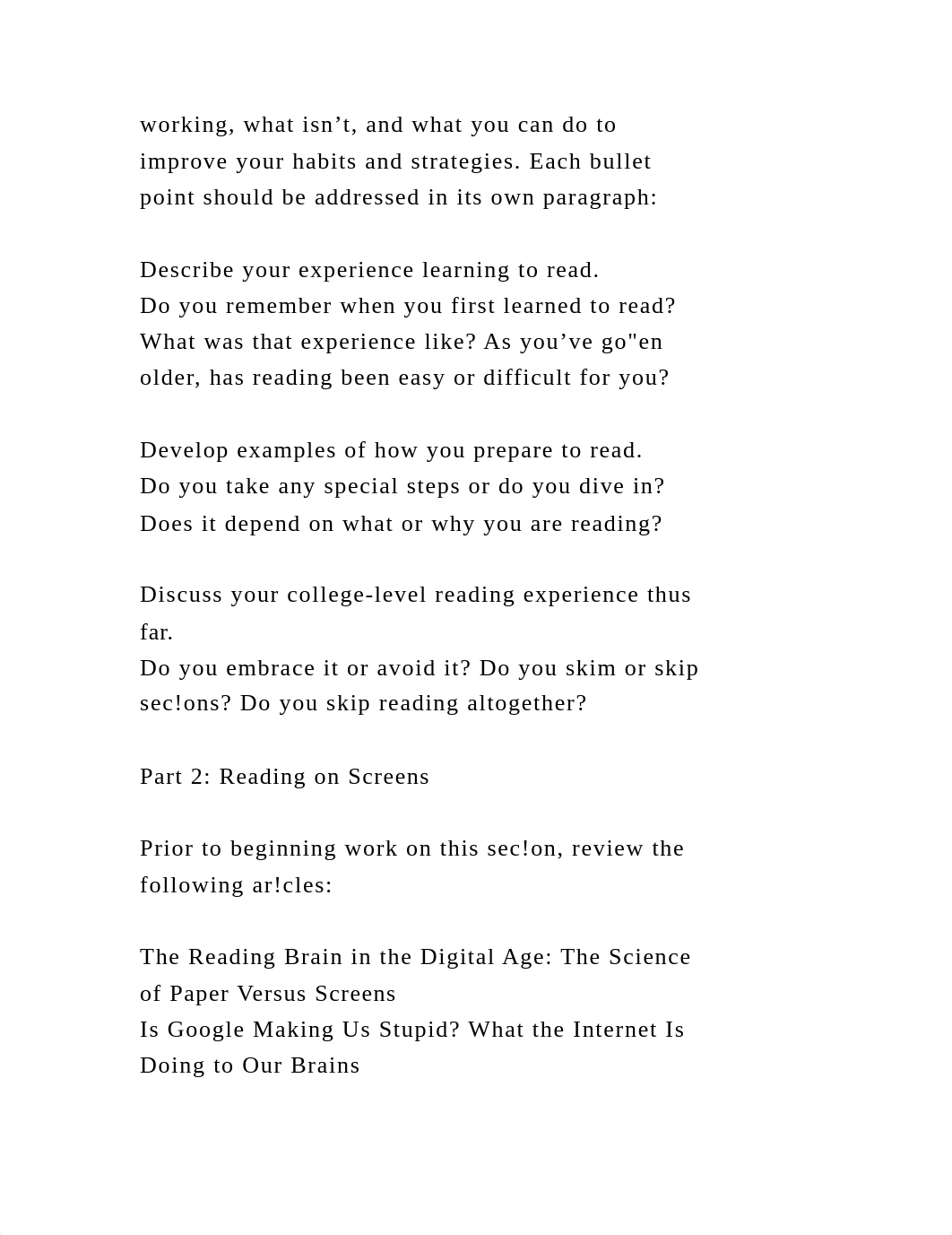 working, what isn’t, and what you can do to improve your habits and strategies. Each bullet point should be addressed in its own paragraph:

Describe your experience learning to read.
Do you remember when you first learned to read? What was that experience like? As you’ve go"en older, has reading been easy or difficult for you?

Develop examples of how you prepare to read.
Do you take any special steps or do you dive in? Does it depend on what or why you are reading?

Discuss your college-level reading experience thus far.
Do you embrace it or avoid it? Do you skim or skip sec!ons? Do you skip reading altogether?

Part 2: Reading on Screens

Prior to beginning work on this sec!on, review the following ar!cles:

The Reading Brain in the Digital Age: The Science of Paper Versus Screens
Is Google Making Us Stupid? What the Internet Is Doing to Our Brains